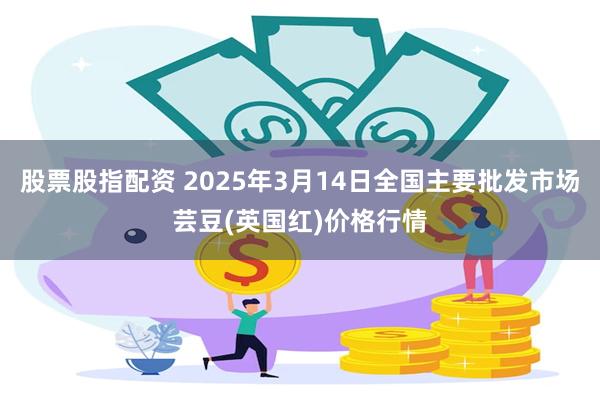 股票股指配资 2025年3月14日全国主要批发市场芸豆(英国红)价格行情